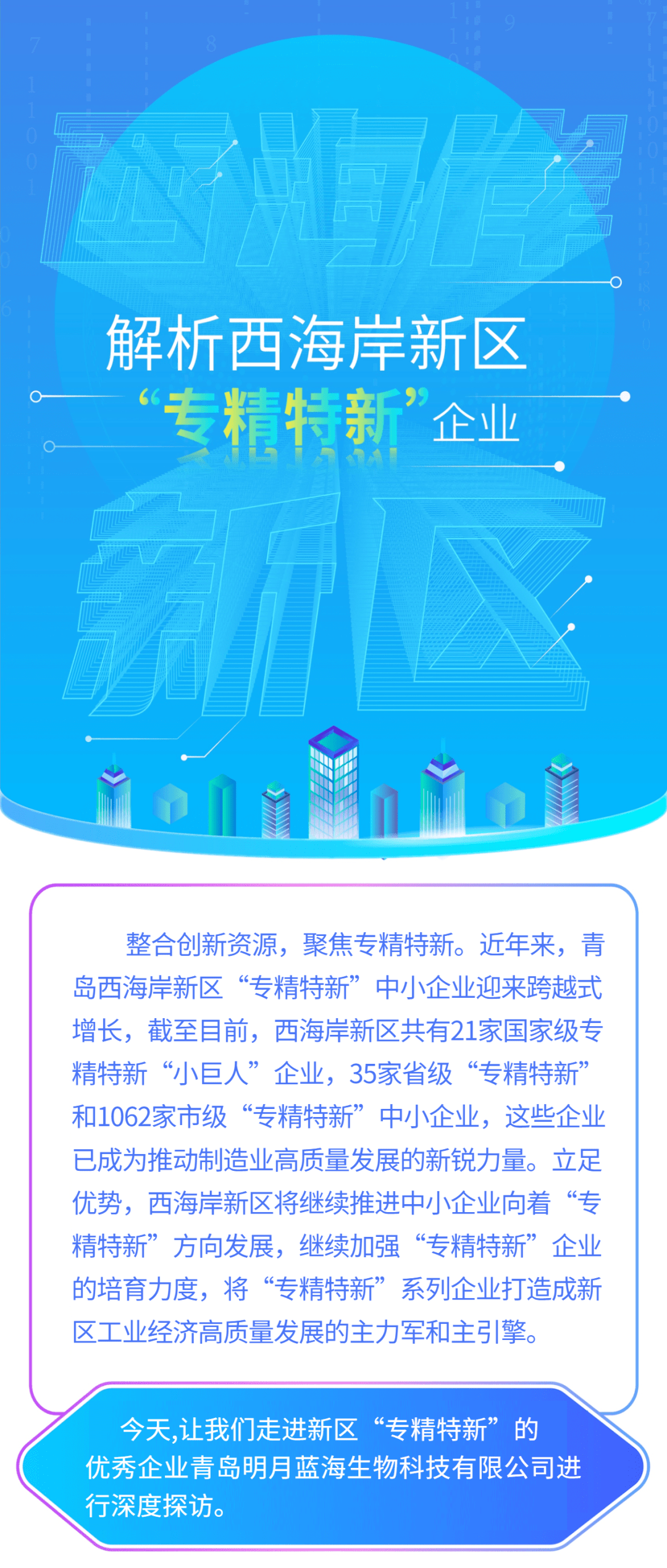 西海岸

解析西海岸新区
“专精特新”企业

新区

整合创新资源，聚焦专精特新。近年来，青岛西海岸新区“专精特新”中小企业迎来跨越式增长，截至目前，西海岸新区共有21家国家级专精特新“小巨人”企业，35家省级“专精特新”和1062家市级“专精特新”中小企业，这些企业已成为推动制造业高质量发展的新锐力量。立足优势，西海岸新区将继续推进中小企业向着“专精特新”方向发展，继续加强“专精特新”企业的培育力度，将“专精特新”系列企业打造成新区工业经济高质量发展的主力军和主引擎。

今天,让我们走进新区“专精特新”的优秀企业青岛明月蓝海生物科技有限公司进行深度探访。